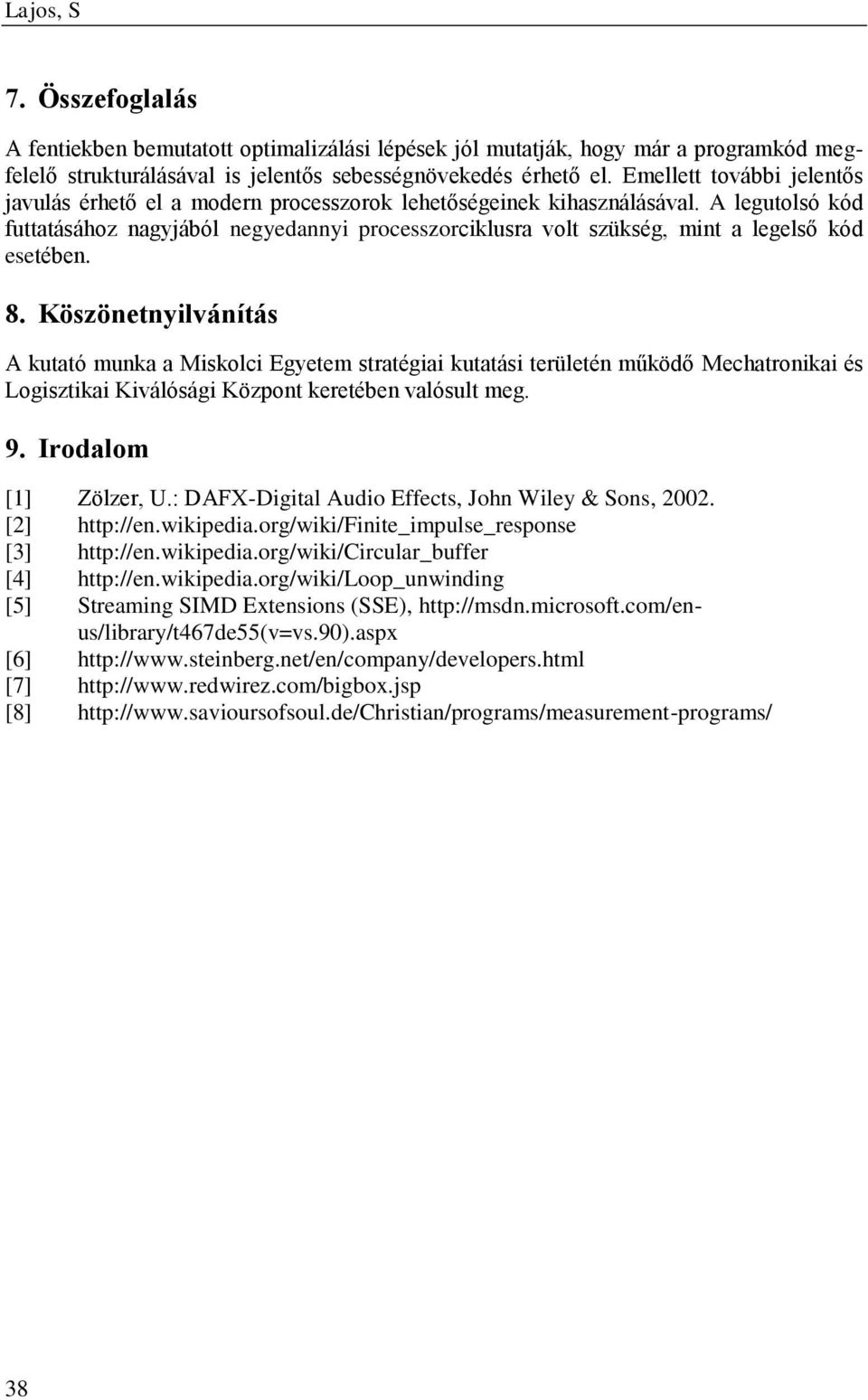 Lajos, S

7. Összefoglalás

A fentiekben bemutatott optimalizálási lépések jól mutatják, hogy már a programkód megfelelő strukturálásával is jelentős sebességnövekedés érhető el. Emellett további jelentős javulás érhető el a modern processzorok lehetőségeinek kihasználásával. A legutolsó kód futtatásához nagyjából negyedannyi processzorciklusra volt szükség, mint a legelső kód esetében.

8. Köszönetnyilvánítás

A kutató munka a Miskolci Egyetem stratégiai kutatási területén működő Mechatronikai és Logisztikai Kiválósági Központ keretében valósult meg.

9. Irodalom

[1] Zölzer, U.: DAFX-Digital Audio Effects, John Wiley & Sons, 2002.
[2] http://en.wikipedia.org/wiki/Finite_impulse_response
[3] http://en.wikipedia.org/wiki/Circular_buffer
[4] http://en.wikipedia.org/wiki/Loop_unwinding
[5] Streaming SIMD Extensions (SSE), http://msdn.microsoft.com/en-us/library/t467de55(v=vs.90).aspx
[6] http://www.steinberg.net/en/company/developers.html
[7] http://www.redwirez.com/bigbox.jsp
[8] http://www.savioursofsoul.de/Christian/programs/measurement-programs/

38